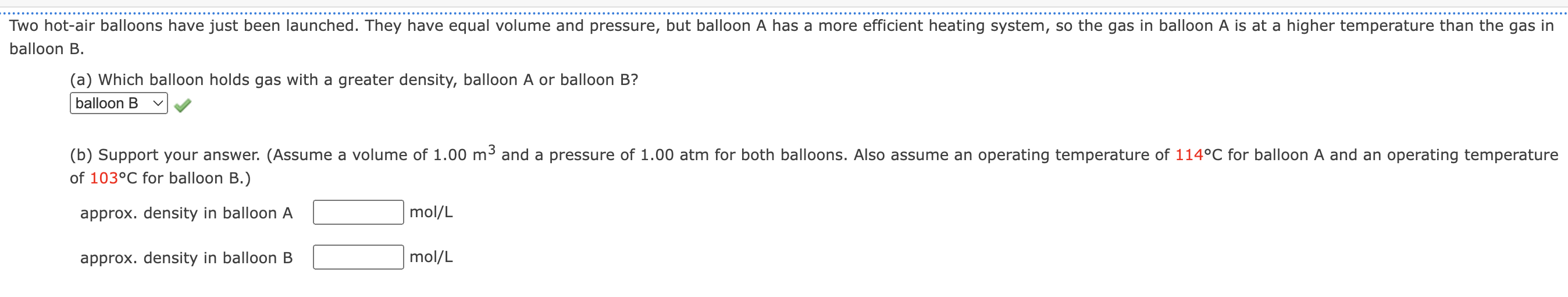 Two hot-air balloons have just been launched. They have equal volume and pressure, but balloon A has a more efficient heating system, so the gas in balloon A is at a higher temperature than the gas in balloon B.

(a) Which balloon holds gas with a greater density, balloon A or balloon B?

balloon B

(b) Support your answer. (Assume a volume of 1.00 $m^3$ and a pressure of 1.00 atm for both balloons. Also assume an operating temperature of 114°C for balloon A and an operating temperature of 103°C for balloon B.)

approx. density in balloon A mol/L

approx. density in balloon B mol/L